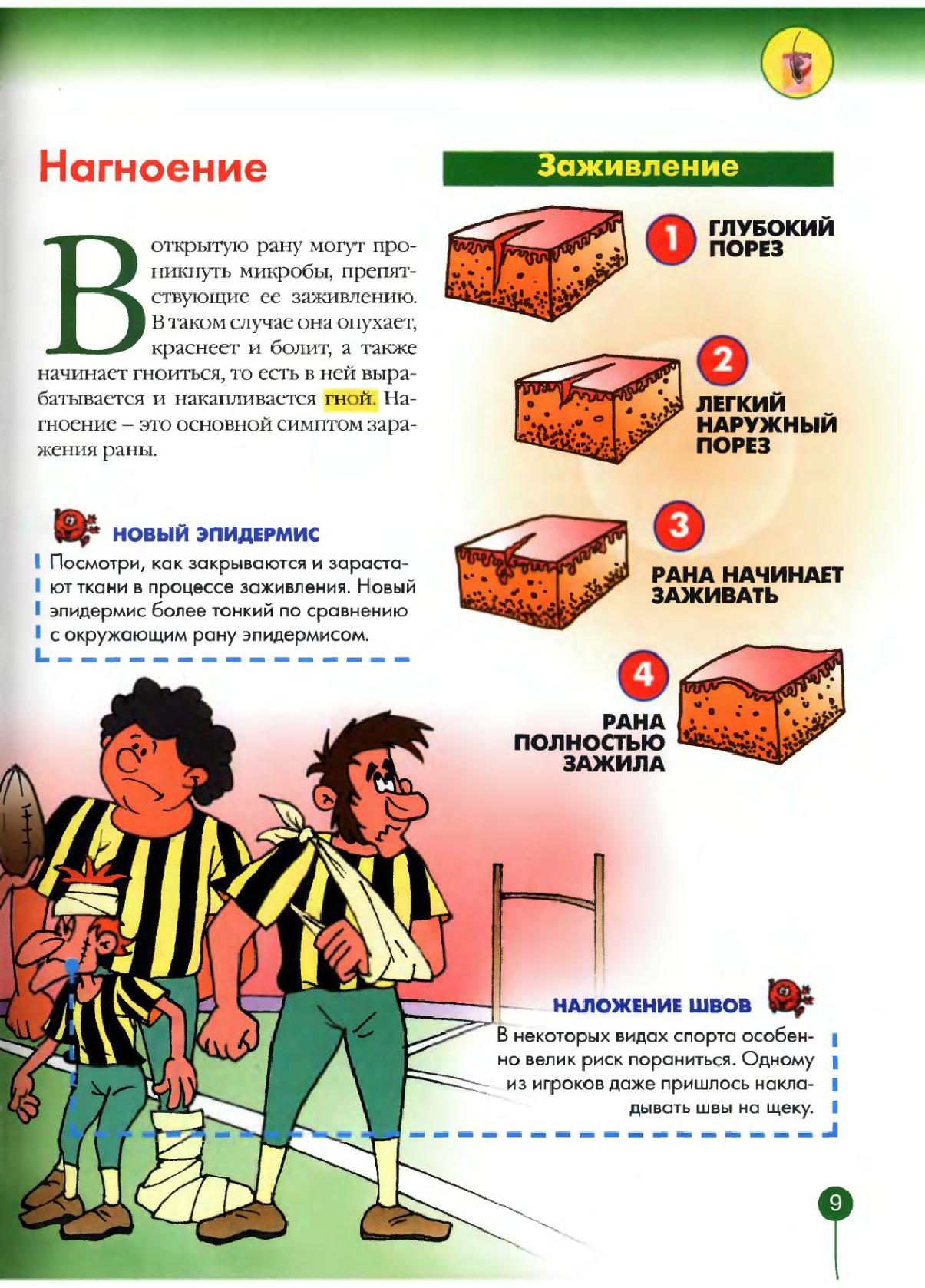 Нагноение

В открытую рану могут проникнуть микробы, препятствующие ее заживлению. В таком случае она опухает, краснеет и болит, а также начинает гноиться, то есть в ней вырабатывается и накапливается гной. Нагноение – это основной симптом заражения раны.

НОВЫЙ ЭПИДЕРМИС

Посмотри, как закрываются и зарастают ткани в процессе заживления. Новый эпидермис более тонкий по сравнению с окружающим рану эпидермисом.

Заживление

1 ГЛУБОКИЙ ПОРЕЗ

2 ЛЕГКИЙ НАРУЖНЫЙ ПОРЕЗ

3 РАНА НАЧИНАЕТ ЗАЖИВАТЬ

4 РАНА ПОЛНОСТЬЮ ЗАЖИЛА

НАЛОЖЕНИЕ ШВОВ

В некоторых видах спорта особенно велик риск пораниться. Одному из игроков даже пришлось накладывать швы на щеку.

9